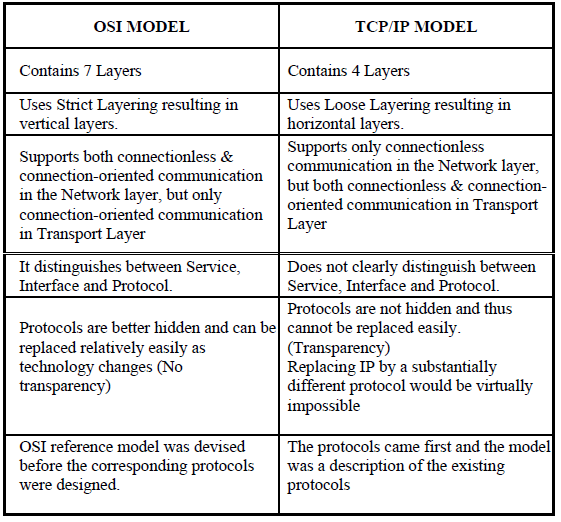 | OSI MODEL | TCP/IP MODEL |
|---|---|
| Contains 7 Layers | Contains 4 Layers |
| Uses Strict Layering resulting in vertical layers. | Uses Loose Layering resulting in horizontal layers. |
| Supports both connectionless & connection-oriented communication in the Network layer, but only connection-oriented communication in Transport Layer | Supports only connectionless communication in the Network layer, but both connectionless & connection-oriented communication in Transport Layer |
| It distinguishes between Service, Interface and Protocol. | Does not clearly distinguish between Service, Interface and Protocol. |
| Protocols are better hidden and can be replaced relatively easily as technology changes (No transparency) | Protocols are not hidden and thus cannot be replaced easily. (Transparency) Replacing IP by a substantially different protocol would be virtually impossible |
| OSI reference model was devised before the corresponding protocols were designed. | The protocols came first and the model was a description of the existing protocols |